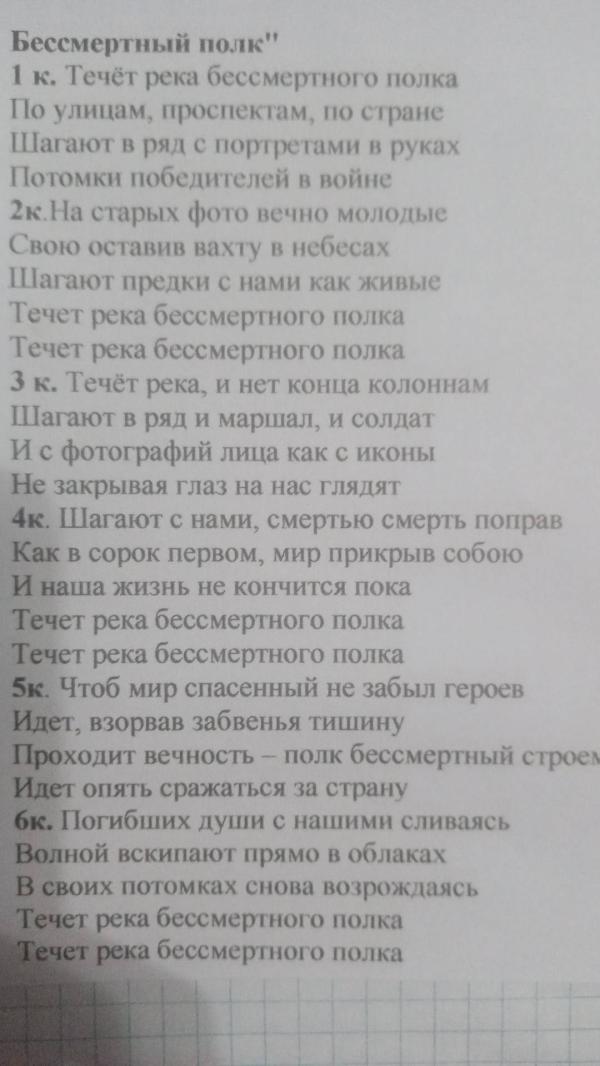 Бессмертный полк"
1 к. Течёт река бессмертного полка
По улицам, проспектам, по стране
Шагают в ряд с портретами в руках
Потомки победителей в войне
2к.На старых фото вечно молодые
Свою оставив вахту в небесах
Шагают предки с нами как живые
Течет река бессмертного полка
Течет река бессмертного полка
3 к. Течёт река, и нет конца колоннам
Шагают в ряд и маршал, и солдат
И с фотографий лица как с иконы
Не закрывая глаз на нас глядят
4к. Шагают с нами, смертью смерть поправ
Как в сорок первом, мир прикрыв собою
И наша жизнь не кончится пока
Течет река бессмертного полка
Течет река бессмертного полка
5к. Чтоб мир спасенный не забыл героев
Идет, взорвав забвенья тишину
Проходит вечность – полк бессмертный строем
Идет опять сражаться за страну
6к. Погибших души с нашими сливаясь
Волной вскипают прямо в облаках
В своих потомках снова возрождаясь
Течет река бессмертного полка
Течет река бессмертного полка